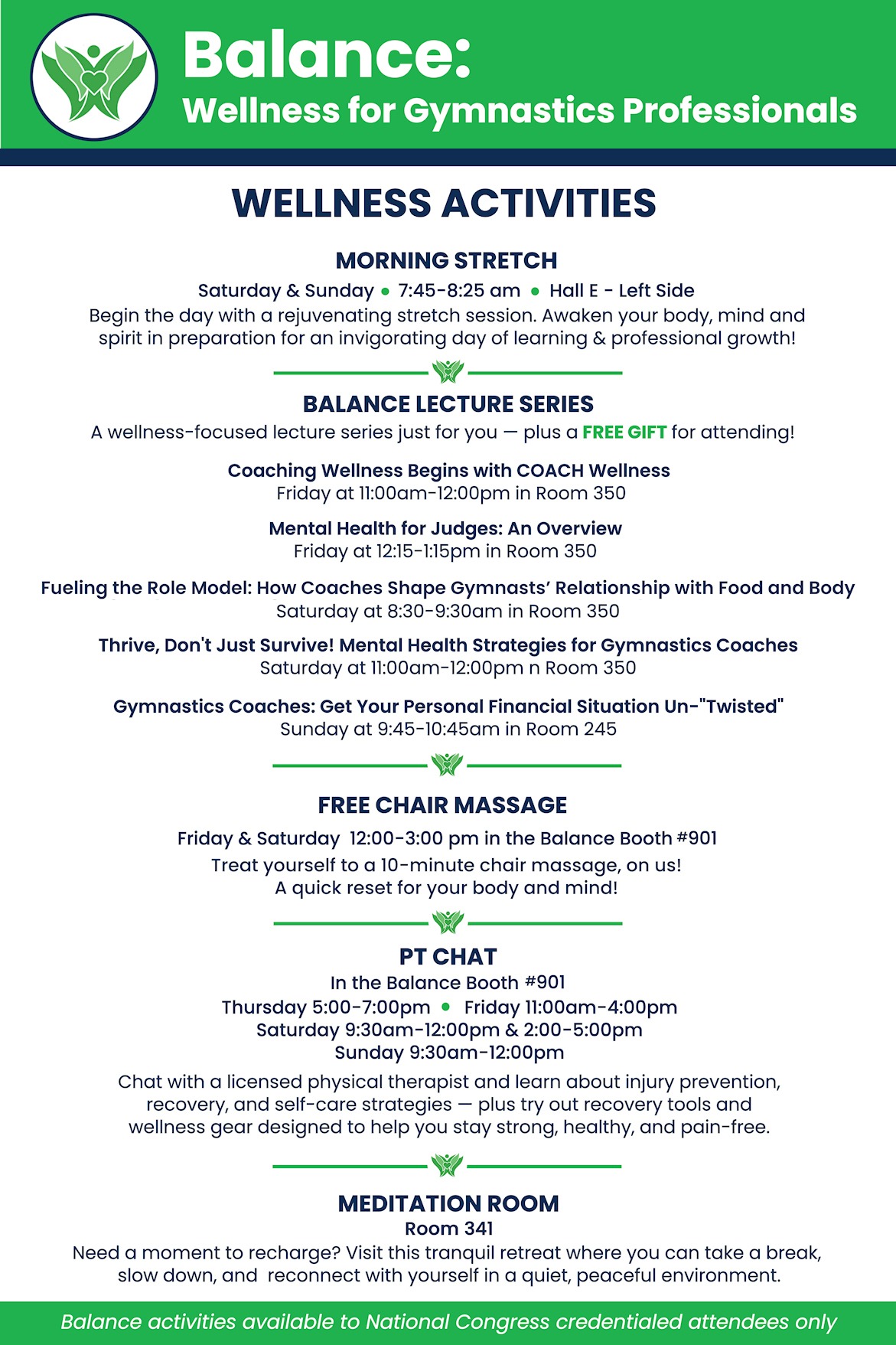 Balance:
Wellness for Gymnastics Professionals

WELLNESS ACTIVITIES

MORNING STRETCH
Saturday & Sunday • 7:45-8:25 am • Hall E - Left Side
Begin the day with a rejuvenating stretch session. Awaken your body, mind and spirit in preparation for an invigorating day of learning & professional growth!

BALANCE LECTURE SERIES
A wellness-focused lecture series just for you — plus a FREE GIFT for attending!

Coaching Wellness Begins with COACH Wellness
Friday at 11:00am-12:00pm in Room 350

Mental Health for Judges: An Overview
Friday at 12:15-1:15pm in Room 350

Fueling the Role Model: How Coaches Shape Gymnasts' Relationship with Food and Body
Saturday at 8:30-9:30am in Room 350

Thrive, Don't Just Survive! Mental Health Strategies for Gymnastics Coaches
Saturday at 11:00am-12:00pm n Room 350

Gymnastics Coaches: Get Your Personal Financial Situation Un-"Twisted"
Sunday at 9:45-10:45am in Room 245

FREE CHAIR MASSAGE
Friday & Saturday 12:00-3:00 pm in the Balance Booth #901
Treat yourself to a 10-minute chair massage, on us!
A quick reset for your body and mind!

PT CHAT
In the Balance Booth #901
Thursday 5:00-7:00pm • Friday 11:00am-4:00pm
Saturday 9:30am-12:00pm & 2:00-5:00pm
Sunday 9:30am-12:00pm
Chat with a licensed physical therapist and learn about injury prevention, recovery, and self-care strategies — plus try out recovery tools and wellness gear designed to help you stay strong, healthy, and pain-free.

MEDITATION ROOM
Room 341
Need a moment to recharge? Visit this tranquil retreat where you can take a break, slow down, and reconnect with yourself in a quiet, peaceful environment.

Balance activities available to National Congress credentialed attendees only